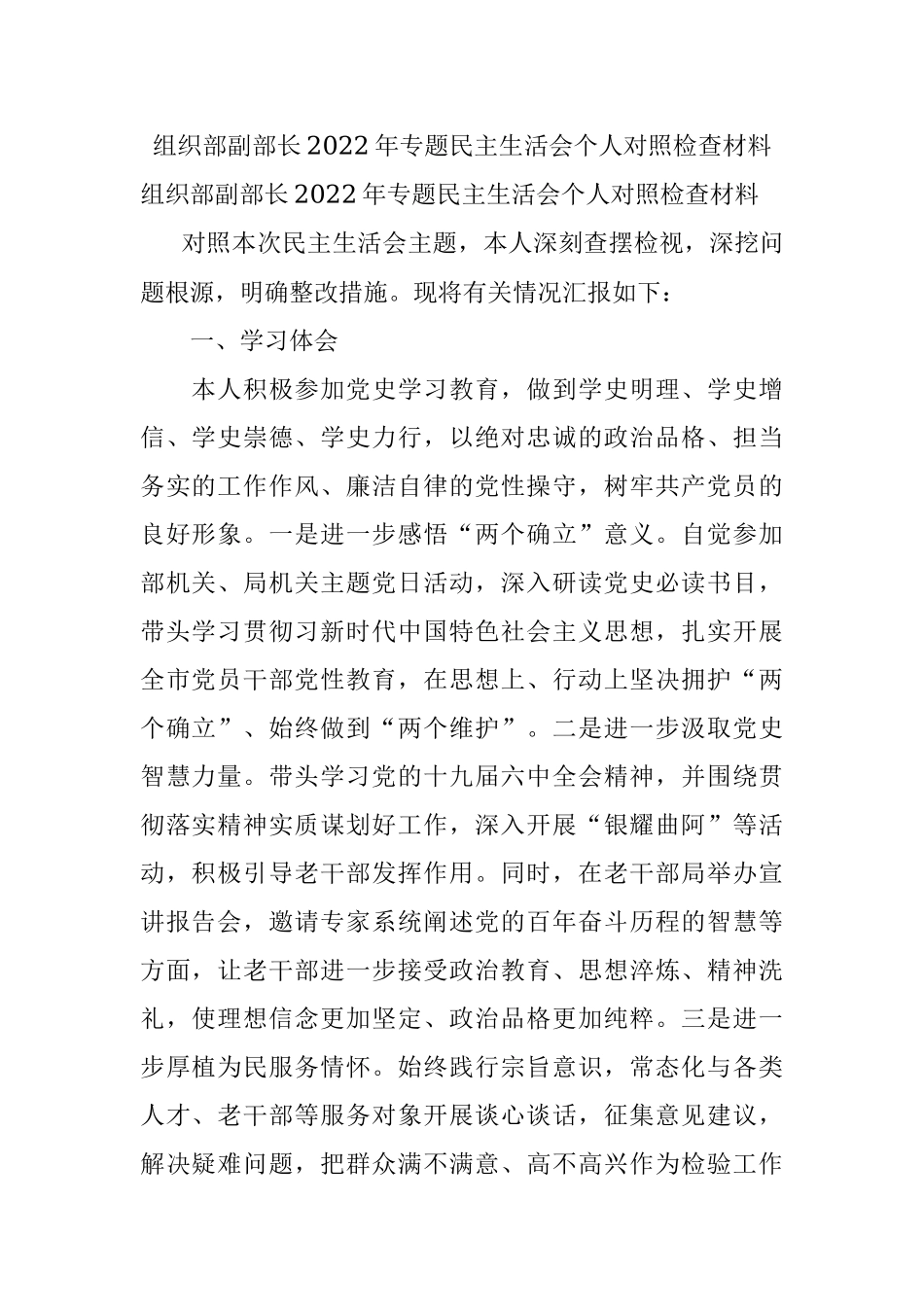 组织部副部长2022年专题民主生活会个人对照检查材料

组织部副部长2022年专题民主生活会个人对照检查材料

对照本次民主生活会主题，本人深刻查摆检视，深挖问题根源，明确整改措施。现将有关情况汇报如下：

一、学习体会

本人积极参加党史学习教育，做到学史明理、学史增信、学史崇德、学史力行，以绝对忠诚的政治品格、担当务实的工作作风、廉洁自律的党性操守，树牢共产党员的良好形象。一是进一步感悟“两个确立”意义。自觉参加部机关、局机关主题党日活动，深入研读党史必读书目，带头学习贯彻习新时代中国特色社会主义思想，扎实开展全市党员干部党性教育，在思想上、行动上坚决拥护“两个确立”、始终做到“两个维护”。二是进一步汲取党史智慧力量。带头学习党的十九届六中全会精神，并围绕贯彻落实精神实质谋划好工作，深入开展“银耀曲阿”等活动，积极引导老干部发挥作用。同时，在老干部局举办宣讲报告会，邀请专家系统阐述党的百年奋斗历程的智慧等方面，让老干部进一步接受政治教育、思想淬炼、精神洗礼，使理想信念更加坚定、政治品格更加纯粹。三是进一步厚植为民服务情怀。始终践行宗旨意识，常态化与各类人才、老干部等服务对象开展谈心谈话，征集意见建议，解决疑难问题，把群众满不满意、高不高兴作为检验工作